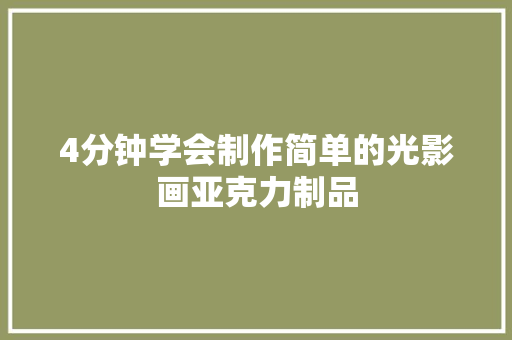 4分钟学会制作简单的光影画亚克力制品